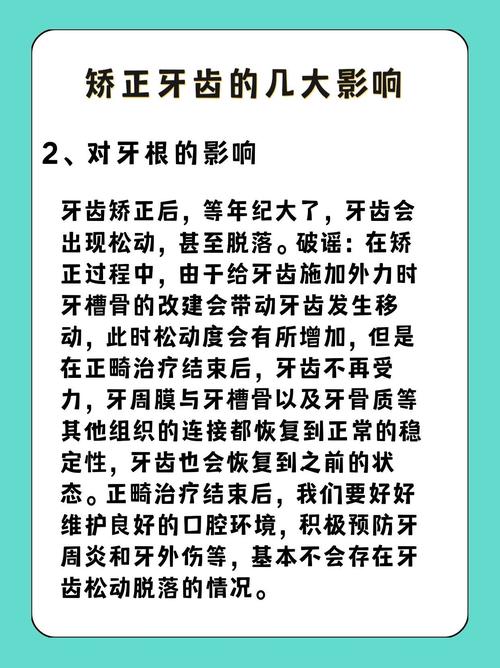 矫正牙齿的几大影响

2、对牙根的影响

牙齿矫正后，等年纪大了，牙齿会出现松动，甚至脱落。破谣：在矫正过程中，由于给牙齿施加外力时牙槽骨的改建会带动牙齿发生移动，此时松动度会有所增加，但是在正畸治疗结束后，牙齿不再受力，牙周膜与牙槽骨以及牙骨质等其他组织的连接都恢复到正常的稳定性，牙齿也会恢复到之前的状态。正畸治疗结束后，我们要好好维护良好的口腔环境，积极预防牙周炎和牙外伤等，基本不会存在牙齿松动脱落的情况。